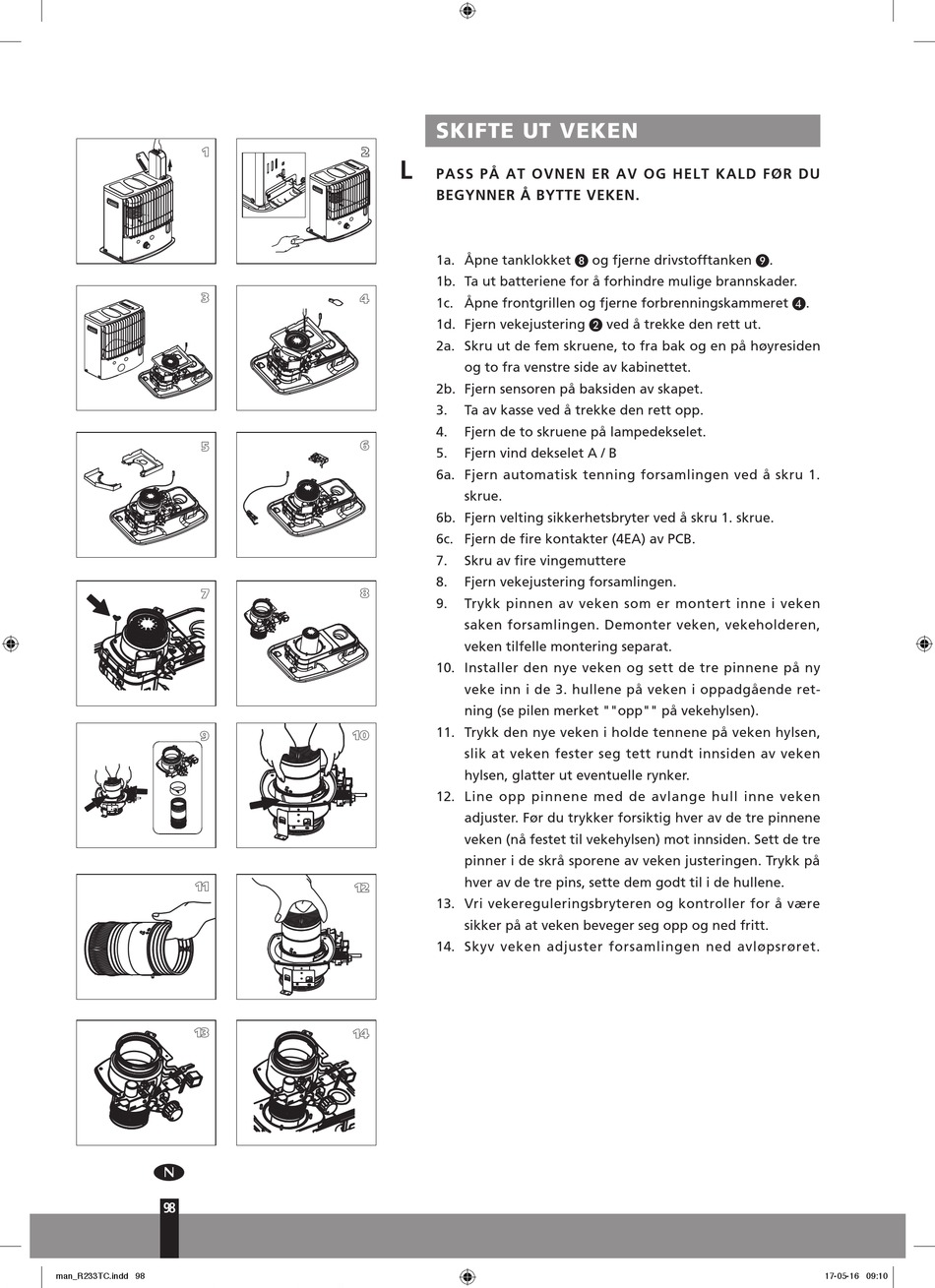 1

2

3

4

5

6

7

8

9

10

11

12

13

14

SKIFTE UT VEKEN

L

PASS PÅ AT OVNEN ER AV OG HELT KALD FØR DU BEGYNNER Å BYTTE VEKEN.

1a. Åpne tanklokket ❽ og fjerne drivstofftanken ❾.
1b. Ta ut batteriene for å forhindre mulige brannskader.
1c. Åpne frontgrillen og fjerne forbrenningskammeret ❹.
1d. Fjern vekejustering ❷ ved å trekke den rett ut.
2a. Skru ut de fem skruene, to fra bak og en på høyresiden og to fra venstre side av kabinettet.
2b. Fjern sensoren på baksiden av skapet.
3. Ta av kasse ved å trekke den rett opp.
4. Fjern de to skruene på lampedekselet.
5. Fjern vind dekselet A / B
6a. Fjern automatisk tenning forsamlingen ved å skru 1. skrue.
6b. Fjern velting sikkerhetsbryter ved å skru 1. skrue.
6c. Fjern de fire kontakter (4EA) av PCB.
7. Skru av fire vingemuttere
8. Fjern vekejustering forsamlingen.
9. Trykk pinnen av veken som er montert inne i veken saken forsamlingen. Demonter veken, vekeholderen, veken tilfelle montering separat.
10. Installer den nye veken og sett de tre pinnene på ny veke inn i de 3. hullene på veken i oppadgående retning (se pilen merket ""opp"" på vekehylsen).
11. Trykk den nye veken i holde tennene på veken hylsen, slik at veken fester seg tett rundt innsiden av veken hylsen, glatter ut eventuelle rynker.
12. Line opp pinnene med de avlange hull inne veken adjuster. Før du trykker forsiktig hver av de tre pinnene veken (nå festet til vekehylsen) mot innsiden. Sett de tre pinner i de skrå sporene av veken justeringen. Trykk på hver av de tre pins, sette dem godt til i de hullene.
13. Vri vekereguleringsbryteren og kontroller for å være sikker på at veken beveger seg opp og ned fritt.
14. Skyv veken adjuster forsamlingen ned avløpsrøret.

N

98

man_R233TC.indd 98

17-05-16 09:10